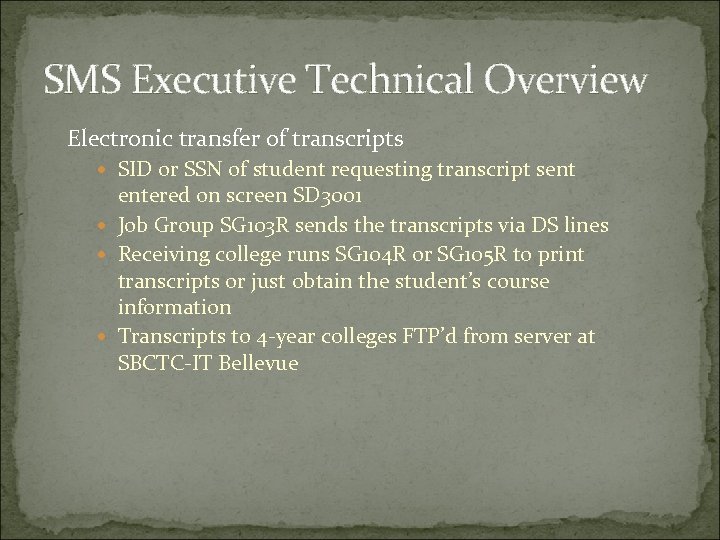 SMS Executive Technical Overview

Electronic transfer of transcripts

• SID or SSN of student requesting transcript sent entered on screen SD3001
• Job Group SG103R sends the transcripts via DS lines
• Receiving college runs SG104R or SG105R to print transcripts or just obtain the student's course information
• Transcripts to 4-year colleges FTP'd from server at SBCTC-IT Bellevue